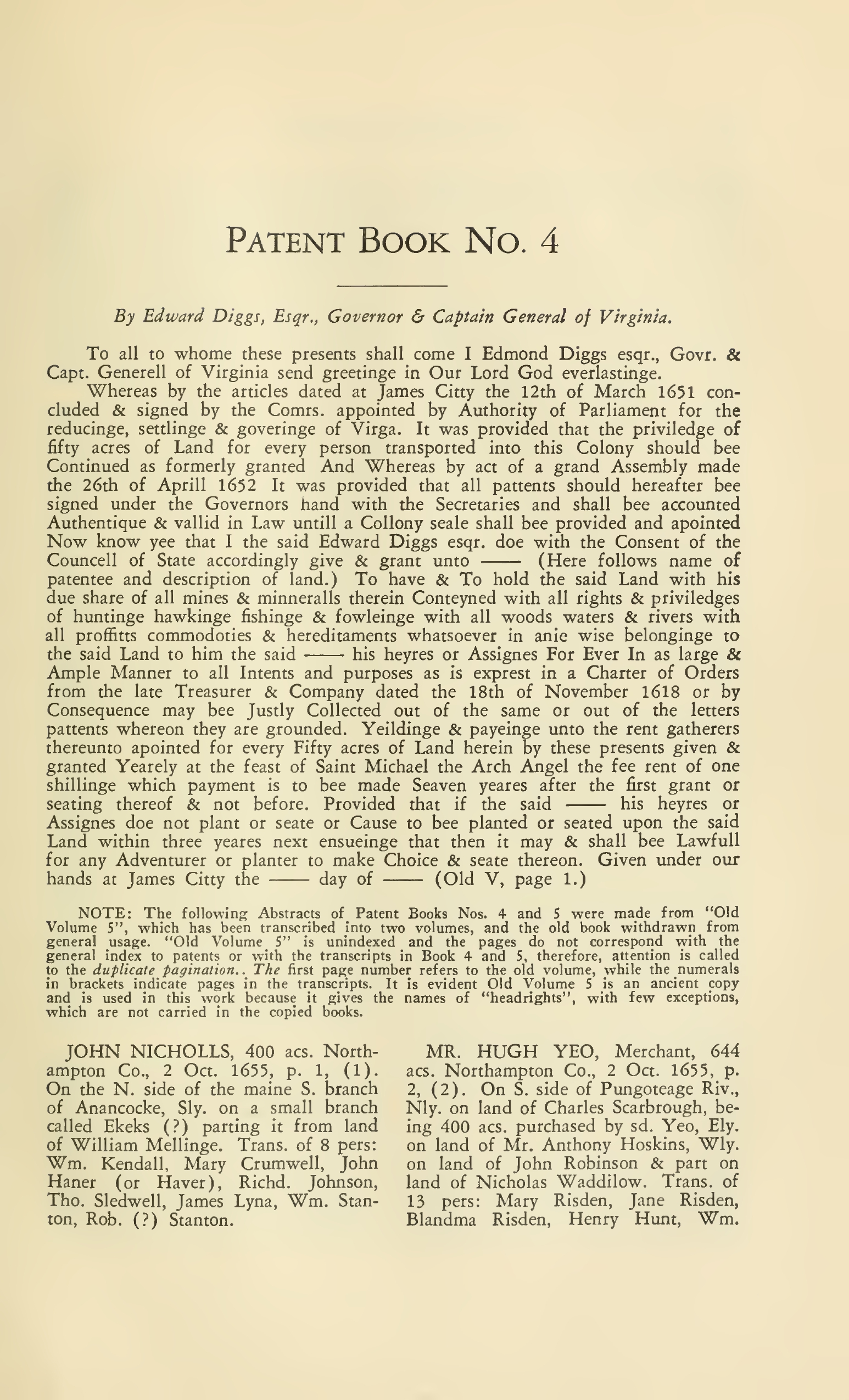 PATENT BOOK NO. 4

By Edward Diggs, Esqr., Governor & Captain General of Virginia.

To all to whome these presents shall come I Edmond Diggs esqr., Govr. & Capt. Generell of Virginia send greetinge in Our Lord God everlastinge.

Whereas by the articles dated at James Citty the 12th of March 1651 concluded & signed by the Comrs. appointed by Authority of Parliament for the reducinge, settlinge & goveringe of Virga. It was provided that the priviledge of fifty acres of Land for every person transported into this Colony should bee Continued as formerly granted And Whereas by act of a grand Assembly made the 26th of Aprill 1652 It was provided that all pattents should hereafter bee signed under the Governors hand with the Secretaries and shall bee accounted Authentique & vallid in Law untill a Collony seale shall bee provided and apointed Now know yee that I the said Edward Diggs esqr. doe with the Consent of the Councell of State accordingly give & grant unto —— (Here follows name of patentee and description of land.) To have & To hold the said Land with his due share of all mines & minneralls therein Conteyned with all rights & priviledges of huntinge hawkinge fishinge & fowleinge with all woods waters & rivers with all proffitts commodoties & hereditaments whatsoever in anie wise belonginge to the said Land to him the said —— his heyres or Assignes For Ever In as large & Ample Manner to all Intents and purposes as is exprest in a Charter of Orders from the late Treasurer & Company dated the 18th of November 1618 or by Consequence may bee Justly Collected out of the same or out of the letters pattents whereon they are grounded. Yeildinge & payeinge unto the rent gatherers thereunto apointed for every Fifty acres of Land herein by these presents given & granted Yearely at the feast of Saint Michael the Arch Angel the fee rent of one shillinge which payment is to bee made Seaven yeares after the first grant or seating thereof & not before. Provided that if the said —— his heyres or Assignes doe not plant or seate or Cause to bee planted or seated upon the said Land within three yeares next ensueinge that then it may & shall bee Lawfull for any Adventurer or planter to make Choice & seate thereon. Given under our hands at James Citty the —— day of —— (Old V, page 1.)

NOTE: The following Abstracts of Patent Books Nos. 4 and 5 were made from "Old Volume 5", which has been transcribed into two volumes, and the old book withdrawn from general usage. "Old Volume 5" is unindexed and the pages do not correspond with the general index to patents or with the transcripts in Book 4 and 5, therefore, attention is called to the duplicate pagination.. The first page number refers to the old volume, while the numerals in brackets indicate pages in the transcripts. It is evident Old Volume 5 is an ancient copy and is used in this work because it gives the names of "headrights", with few exceptions, which are not carried in the copied books.

JOHN NICHOLLS, 400 acs. Northampton Co., 2 Oct. 1655, p. 1, (1). On the N. side of the maine S. branch of Anancocke, Sly. on a small branch called Ekeks (?) parting it from land of William Mellinge. Trans. of 8 pers: Wm. Kendall, Mary Crumwell, John Haner (or Haver), Richd. Johnson, Tho. Sledwell, James Lyna, Wm. Stanton, Rob. (?) Stanton.

MR. HUGH YEO, Merchant, 644 acs. Northampton Co., 2 Oct. 1655, p. 2, (2). On S. side of Pungoteage Riv., Nly. on land of Charles Scarbrough, being 400 acs. purchased by sd. Yeo, Ely. on land of Mr. Anthony Hoskins, Wly. on land of John Robinson & part on land of Nicholas Waddilow. Trans. of 13 pers: Mary Risden, Jane Risden, Blandma Risden, Henry Hunt, Wm.